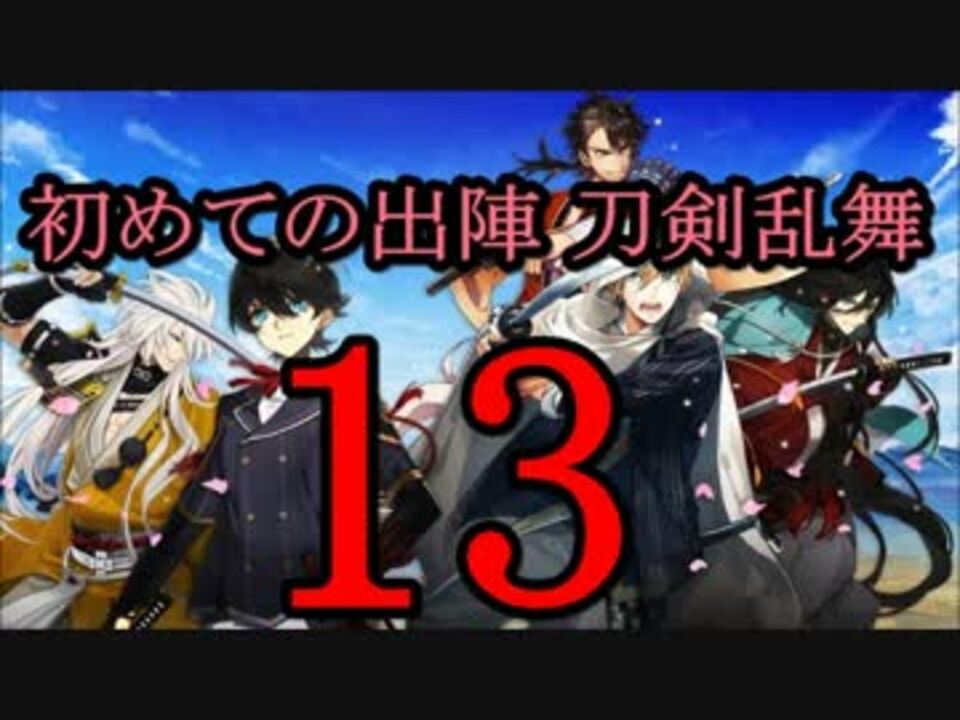 初めての出陣 刀剣乱舞

13